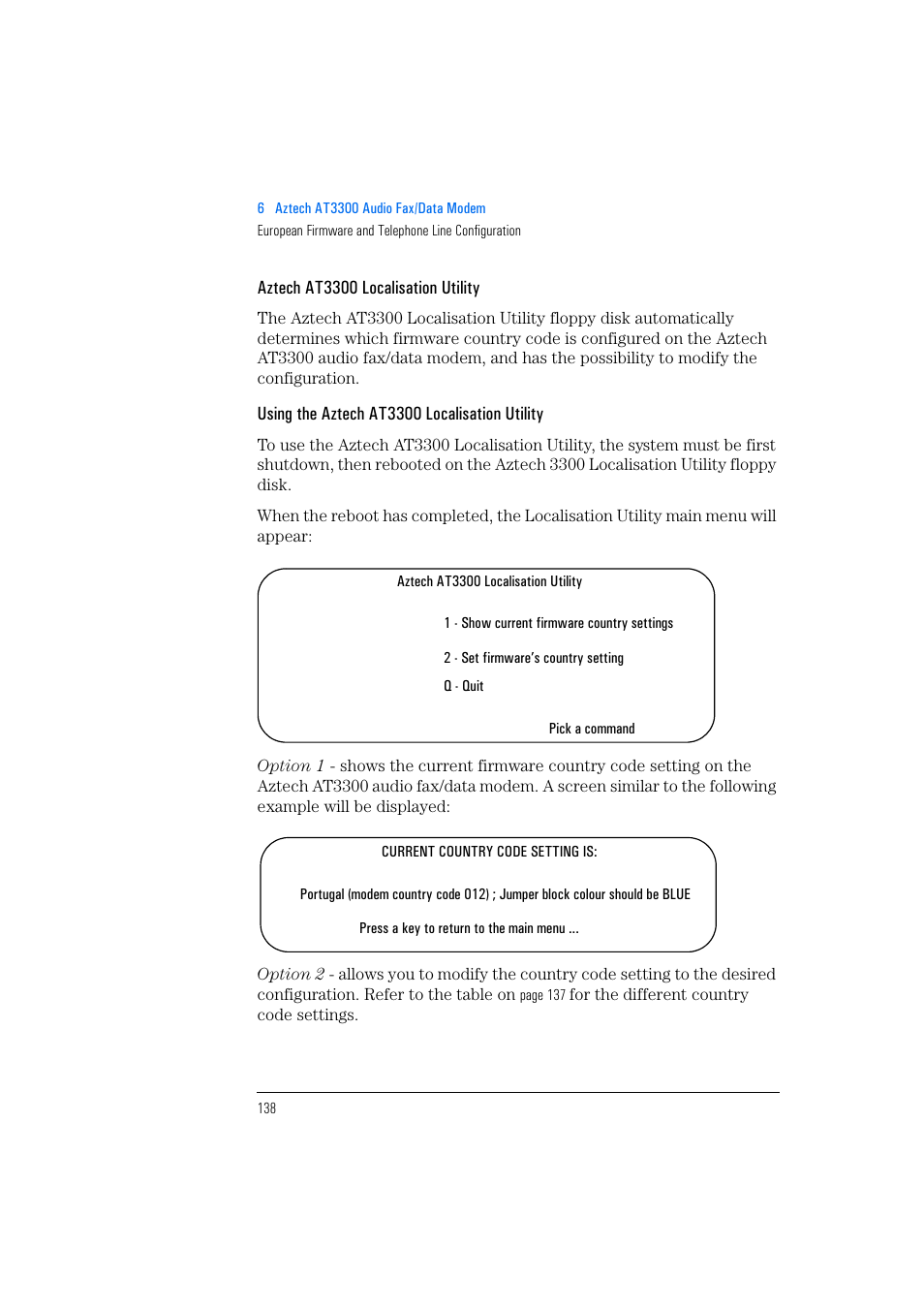 6 Aztech AT3300 Audio Fax/Data Modem
European Firmware and Telephone Line Configuration

Aztech AT3300 Localisation Utility

The Aztech AT3300 Localisation Utility floppy disk automatically determines which firmware country code is configured on the Aztech AT3300 audio fax/data modem, and has the possibility to modify the configuration.

Using the Aztech AT3300 Localisation Utility

To use the Aztech AT3300 Localisation Utility, the system must be first shutdown, then rebooted on the Aztech 3300 Localisation Utility floppy disk.

When the reboot has completed, the Localisation Utility main menu will appear:

Aztech AT3300 Localisation Utility

1 - Show current firmware country settings

2 - Set firmware's country setting

Q - Quit

Pick a command

Option 1 - shows the current firmware country code setting on the Aztech AT3300 audio fax/data modem. A screen similar to the following example will be displayed:

CURRENT COUNTRY CODE SETTING IS:

Portugal (modem country code 012) ; Jumper block colour should be BLUE

Press a key to return to the main menu ...

Option 2 - allows you to modify the country code setting to the desired configuration. Refer to the table on page 137 for the different country code settings.

138